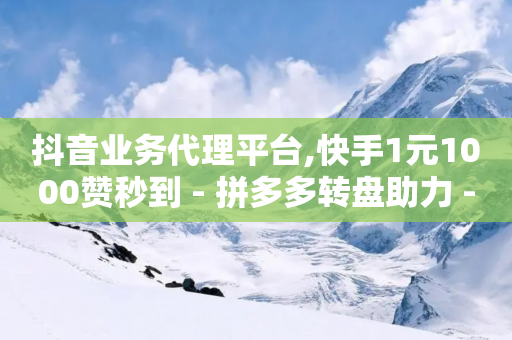 抖音业务代理平台,快手1元1000赞秒到 - 拼多多转盘助力 -